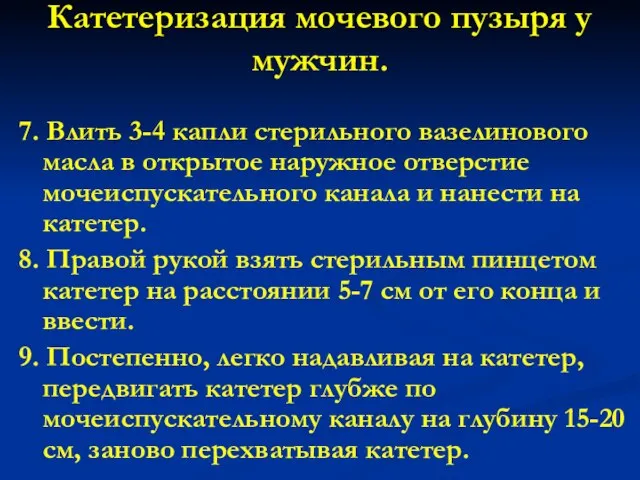 Катетеризация мочевого пузыря у мужчин.

7. Влить 3-4 капли стерильного вазелинового масла в открытое наружное отверстие мочеиспускательного канала и нанести на катетер.

8. Правой рукой взять стерильным пинцетом катетер на расстоянии 5-7 см от его конца и ввести.

9. Постепенно, легко надавливая на катетер, передвигать катетер глубже по мочеиспускательному каналу на глубину 15-20 см, заново перехватывая катетер.